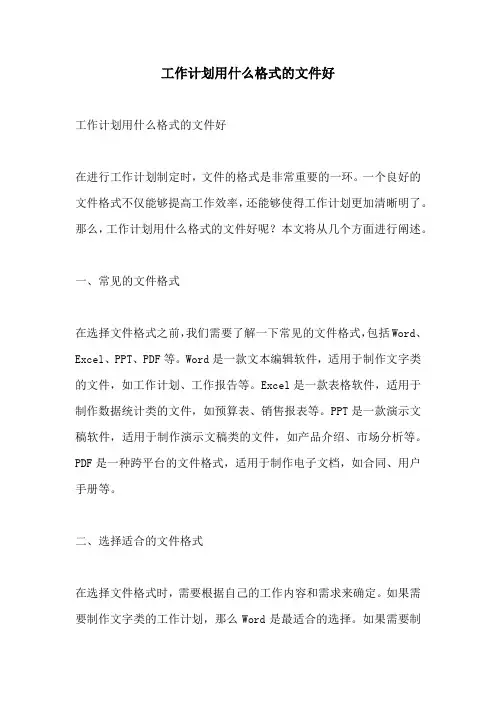 工作计划用什么格式的文件好

工作计划用什么格式的文件好

在进行工作计划制定时，文件的格式是非常重要的一环。一个良好的文件格式不仅能够提高工作效率，还能够使得工作计划更加清晰明了。那么，工作计划用什么格式的文件好呢？本文将从几个方面进行阐述。

一、常见的文件格式

在选择文件格式之前，我们需要了解一下常见的文件格式，包括Word、Excel、PPT、PDF等。Word是一款文本编辑软件，适用于制作文字类的文件，如工作计划、工作报告等。Excel是一款表格软件，适用于制作数据统计类的文件，如预算表、销售报表等。PPT是一款演示文稿软件，适用于制作演示文稿类的文件，如产品介绍、市场分析等。PDF是一种跨平台的文件格式，适用于制作电子文档，如合同、用户手册等。

二、选择适合的文件格式

在选择文件格式时，需要根据自己的工作内容和需求来确定。如果需要制作文字类的工作计划，那么Word是最适合的选择。如果需要制